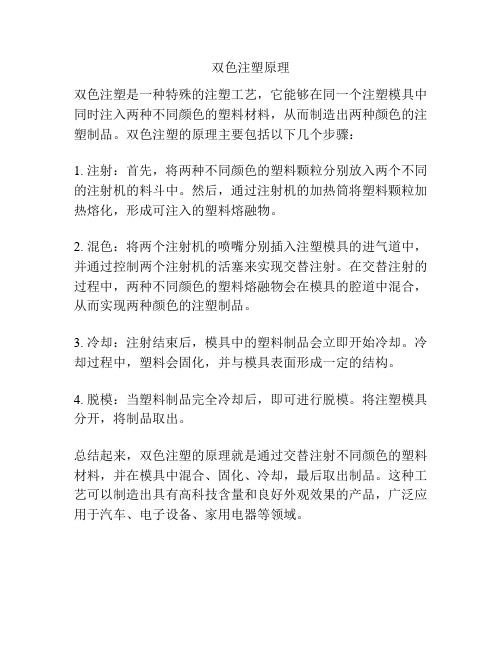 双色注塑原理

双色注塑是一种特殊的注塑工艺，它能够在同一个注塑模具中同时注入两种不同颜色的塑料材料，从而制造出两种颜色的注塑制品。双色注塑的原理主要包括以下几个步骤：

1. 注射：首先，将两种不同颜色的塑料颗粒分别放入两个不同的注射机的料斗中。然后，通过注射机的加热筒将塑料颗粒加热熔化，形成可注入的塑料熔融物。

2. 混色：将两个注射机的喷嘴分别插入注塑模具的进气道中，并通过控制两个注射机的活塞来实现交替注射。在交替注射的过程中，两种不同颜色的塑料熔融物会在模具的腔道中混合，从而实现两种颜色的注塑制品。

3. 冷却：注射结束后，模具中的塑料制品会立即开始冷却。冷却过程中，塑料会固化，并与模具表面形成一定的结构。

4. 脱模：当塑料制品完全冷却后，即可进行脱模。将注塑模具分开，将制品取出。

总结起来，双色注塑的原理就是通过交替注射不同颜色的塑料材料，并在模具中混合、固化、冷却，最后取出制品。这种工艺可以制造出具有高科技含量和良好外观效果的产品，广泛应用于汽车、电子设备、家用电器等领域。